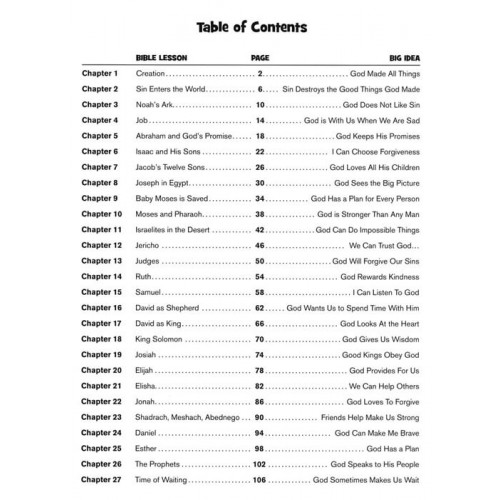 Table of Contents

| | BIBLE LESSON | PAGE | BIG IDEA |
|---|---|---|---|
| Chapter 1 | Creation | 2 | God Made All Things |
| Chapter 2 | Sin Enters the World | 6 | Sin Destroys the Good Things God Made |
| Chapter 3 | Noah's Ark | 10 | God Does Not Like Sin |
| Chapter 4 | Job | 14 | God is With Us When We Are Sad |
| Chapter 5 | Abraham and God's Promise | 18 | God Keeps His Promises |
| Chapter 6 | Isaac and His Sons | 22 | I Can Choose Forgiveness |
| Chapter 7 | Jacob's Twelve Sons | 26 | God Loves All His Children |
| Chapter 8 | Joseph in Egypt | 30 | God Sees the Big Picture |
| Chapter 9 | Baby Moses is Saved | 34 | God Has a Plan for Every Person |
| Chapter 10 | Moses and Pharaoh | 38 | God is Stronger Than Any Man |
| Chapter 11 | Israelites in the Desert | 42 | God Can Do Impossible Things |
| Chapter 12 | Jericho | 46 | We Can Trust God... |
| Chapter 13 | Judges | 50 | God Will Forgive Our Sins |
| Chapter 14 | Ruth | 54 | God Rewards Kindness |
| Chapter 15 | Samuel | 58 | I Can Listen To God |
| Chapter 16 | David as Shepherd | 62 | God Wants Us to Spend Time With Him |
| Chapter 17 | David as King | 66 | God Looks At the Heart |
| Chapter 18 | King Solomon | 70 | God Gives Us Wisdom |
| Chapter 19 | Josiah | 74 | Good Kings Obey God |
| Chapter 20 | Elijah | 78 | God Provides For Us |
| Chapter 21 | Elisha | 82 | We Can Help Others |
| Chapter 22 | Jonah | 86 | God Loves To Forgive |
| Chapter 23 | Shadrach, Meshach, Abednego | 90 | Friends Help Make Us Strong |
| Chapter 24 | Daniel | 94 | God Can Make Me Brave |
| Chapter 25 | Esther | 98 | God Has a Plan |
| Chapter 26 | The Prophets | 102 | God Speaks to His People |
| Chapter 27 | Time of Waiting | 106 | God Sometimes Makes Us Wait |